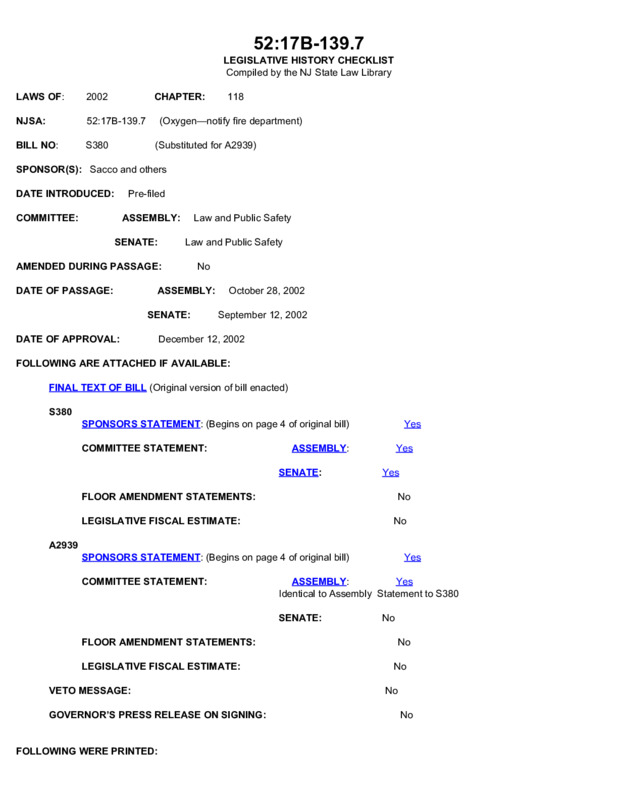 52:17B-139.7
LEGISLATIVE HISTORY CHECKLIST
Compiled by the NJ State Law Library

LAWS OF: 2002 CHAPTER: 118

NJSA: 52:17B-139.7 (Oxygen—notify fire department)

BILL NO: S380 (Substituted for A2939)

SPONSOR(S): Sacco and others

DATE INTRODUCED: Pre-filed

COMMITTEE: ASSEMBLY: Law and Public Safety

SENATE: Law and Public Safety

AMENDED DURING PASSAGE: No

DATE OF PASSAGE: ASSEMBLY: October 28, 2002

SENATE: September 12, 2002

DATE OF APPROVAL: December 12, 2002

FOLLOWING ARE ATTACHED IF AVAILABLE:

FINAL TEXT OF BILL (Original version of bill enacted)

S380

SPONSORS STATEMENT: (Begins on page 4 of original bill) Yes

COMMITTEE STATEMENT: ASSEMBLY: Yes

SENATE: Yes

FLOOR AMENDMENT STATEMENTS: No

LEGISLATIVE FISCAL ESTIMATE: No

A2939

SPONSORS STATEMENT: (Begins on page 4 of original bill) Yes

COMMITTEE STATEMENT: ASSEMBLY: Yes
Identical to Assembly Statement to S380

SENATE: No

FLOOR AMENDMENT STATEMENTS: No

LEGISLATIVE FISCAL ESTIMATE: No

VETO MESSAGE: No

GOVERNOR'S PRESS RELEASE ON SIGNING: No

FOLLOWING WERE PRINTED: